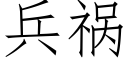 兵祸